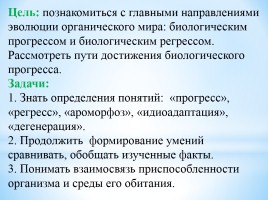 Цель: познакомиться с главными направлениями эволюции органического мира: биологическим прогрессом и биологическим регрессом. Рассмотреть пути достижения биологического прогресса.
Задачи:
1. Знать определения понятий: «прогресс», «регресс», «ароморфоз», «идиоадаптация», «дегенерация».
2. Продолжить формирование умений сравнивать, обобщать изученные факты.
3. Понимать взаимосвязь приспособленности организма и среды его обитания.